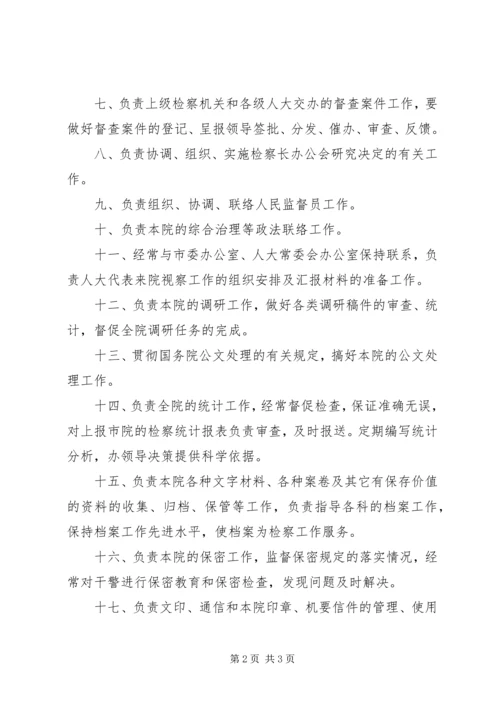 七、负责上级检察机关和各级人大交办的督查案件工作，要做好督查案件的登记、呈报领导签批、分发、催办、审查、反馈。

八、负责协调、组织、实施检察长办公会研究决定的有关工作。

九、负责组织、协调、联络人民监督员工作。

十、负责本院的综合治理等政法联络工作。

十一、经常与市委办公室、人大常委会办公室保持联系，负责人大代表来院视察工作的组织安排及汇报材料的准备工作。

十二、负责本院的调研工作，做好各类调研稿件的审查、统计，督促全院调研任务的完成。

十三、贯彻国务院公文处理的有关规定，搞好本院的公文处理工作。

十四、负责全院的统计工作，经常督促检查，保证准确无误，对上报市院的检察统计报表负责审查，及时报送。定期编写统计分析，办领导决策提供科学依据。

十五、负责本院各种文字材料、各种案卷及其它有保存价值的资料的收集、归档、保管等工作，负责指导各科的档案工作，保持档案工作先进水平，使档案为检察工作服务。

十六、负责本院的保密工作，监督保密规定的落实情况，经常对干警进行保密教育和保密检查，发现问题及时解决。

十七、负责文印、通信和本院印章、机要信件的管理、使用

第2页 共3页